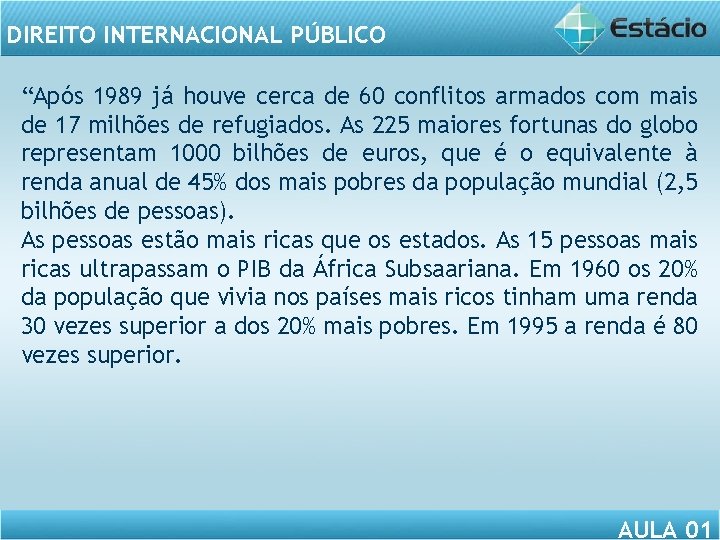 DIREITO INTERNACIONAL PÚBLICO

Estácio

“Após 1989 já houve cerca de 60 conflitos armados com mais de 17 milhões de refugiados. As 225 maiores fortunas do globo representam 1000 bilhões de euros, que é o equivalente à renda anual de 45% dos mais pobres da população mundial (2,5 bilhões de pessoas).
As pessoas estão mais ricas que os estados. As 15 pessoas mais ricas ultrapassam o PIB da África Subsaariana. Em 1960 os 20% da população que vivia nos países mais ricos tinham uma renda 30 vezes superior a dos 20% mais pobres. Em 1995 a renda é 80 vezes superior.

AULA 01